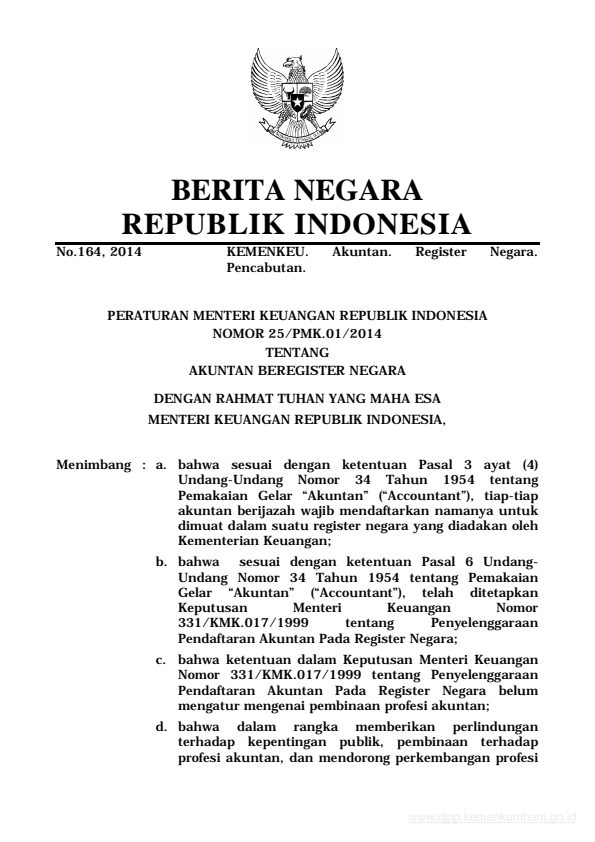 BERITA NEGARA
REPUBLIK INDONESIA

No.164, 2014 KEMENKEU. Akuntan. Register Negara. Pencabutan.

PERATURAN MENTERI KEUANGAN REPUBLIK INDONESIA
NOMOR 25/PMK.01/2014
TENTANG
AKUNTAN BEREGISTER NEGARA

DENGAN RAHMAT TUHAN YANG MAHA ESA
MENTERI KEUANGAN REPUBLIK INDONESIA,

Menimbang : a. bahwa sesuai dengan ketentuan Pasal 3 ayat (4) Undang-Undang Nomor 34 Tahun 1954 tentang Pemakaian Gelar “Akuntan” (“Accountant”), tiap-tiap akuntan berijazah wajib mendaftarkan namanya untuk dimuat dalam suatu register negara yang diadakan oleh Kementerian Keuangan;

b. bahwa sesuai dengan ketentuan Pasal 6 Undang-Undang Nomor 34 Tahun 1954 tentang Pemakaian Gelar “Akuntan” (“Accountant”), telah ditetapkan Keputusan Menteri Keuangan Nomor 331/KMK.017/1999 tentang Penyelenggaraan Pendaftaran Akuntan Pada Register Negara;

c. bahwa ketentuan dalam Keputusan Menteri Keuangan Nomor 331/KMK.017/1999 tentang Penyelenggaraan Pendaftaran Akuntan Pada Register Negara belum mengatur mengenai pembinaan profesi akuntan;

d. bahwa dalam rangka memberikan perlindungan terhadap kepentingan publik, pembinaan terhadap profesi akuntan, dan mendorong perkembangan profesi

www.djpp.kemenkumham.go.id